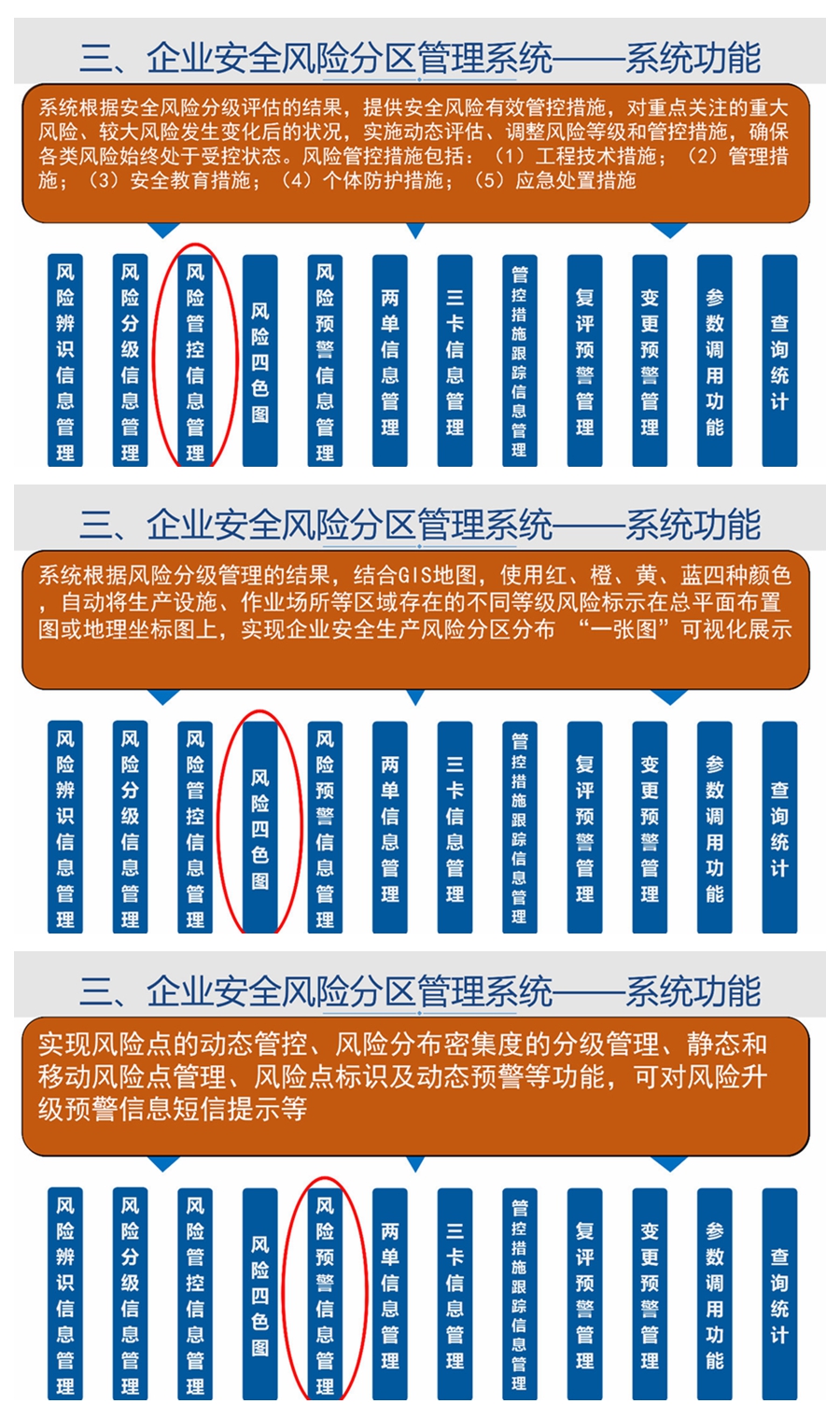 三、企业安全风险分区管理系统——系统功能

系统根据安全风险分级评估的结果，提供安全风险有效管控措施，对重点关注的重大风险、较大风险发生变化后的状况，实施动态评估、调整风险等级和管控措施，确保各类风险始终处于受控状态。风险管控措施包括：（1）工程技术措施；（2）管理措施；（3）安全教育措施；（4）个体防护措施；（5）应急处置措施

风险辨识信息管理
风险分级信息管理
风险管控信息管理
风险四色图
风险预警信息管理
两单信息管理
三卡信息管理
管控措施跟踪信息管理
复评预警管理
变更预警管理
参数调用功能
查询统计

三、企业安全风险分区管理系统——系统功能

系统根据风险分级管理的结果，结合GIS地图，使用红、橙、黄、蓝四种颜色，自动将生产设施、作业场所等区域存在的不同等级风险标示在总平面布置图或地理坐标图上，实现企业安全生产风险分区分布 “一张图”可视化展示

风险辨识信息管理
风险分级信息管理
风险管控信息管理
风险四色图
风险预警信息管理
两单信息管理
三卡信息管理
管控措施跟踪信息管理
复评预警管理
变更预警管理
参数调用功能
查询统计

三、企业安全风险分区管理系统——系统功能

实现风险点的动态管控、风险分布密集度的分级管理、静态和移动风险点管理、风险点标识及动态预警等功能，可对风险升级预警信息短信提示等

风险辨识信息管理
风险分级信息管理
风险管控信息管理
风险四色图
风险预警信息管理
两单信息管理
三卡信息管理
管控措施跟踪信息管理
复评预警管理
变更预警管理
参数调用功能
查询统计